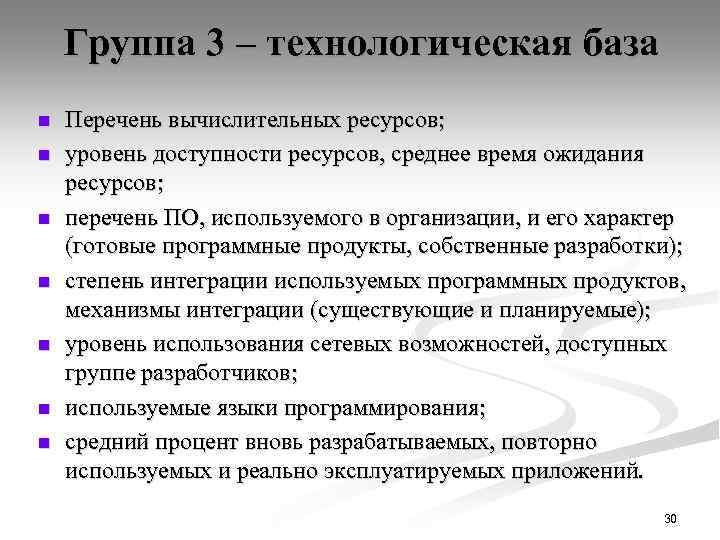 Группа 3 – технологическая база

- Перечень вычислительных ресурсов;
- уровень доступности ресурсов, среднее время ожидания ресурсов;
- перечень ПО, используемого в организации, и его характер (готовые программные продукты, собственные разработки);
- степень интеграции используемых программных продуктов, механизмы интеграции (существующие и планируемые);
- уровень использования сетевых возможностей, доступных группе разработчиков;
- используемые языки программирования;
- средний процент вновь разрабатываемых, повторно используемых и реально эксплуатируемых приложений.

30